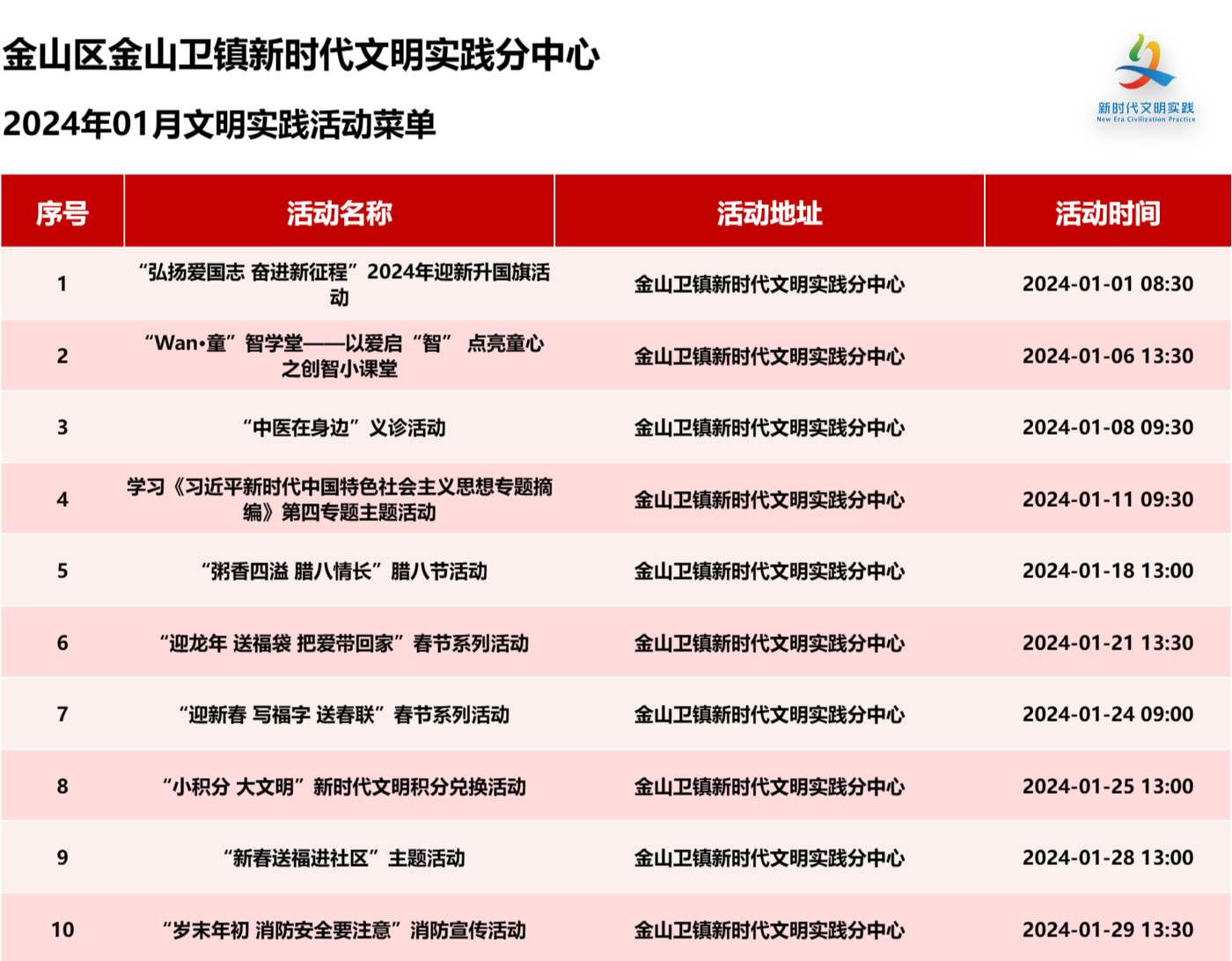 金山区金山卫镇新时代文明实践分中心

2024年01月文明实践活动菜单

新时代文明实践
New Era Civilization Practice

| 序号 | 活动名称 | 活动地址 | 活动时间 |
|---|---|---|---|
| 1 | “弘扬爱国志 奋进新征程”2024年迎新升国旗活动 | 金山卫镇新时代文明实践分中心 | 2024-01-01 08:30 |
| 2 | “Wan•童”智学堂——以爱启“智” 点亮童心之创智小课堂 | 金山卫镇新时代文明实践分中心 | 2024-01-06 13:30 |
| 3 | “中医在身边”义诊活动 | 金山卫镇新时代文明实践分中心 | 2024-01-08 09:30 |
| 4 | 学习《习近平新时代中国特色社会主义思想专题摘编》第四专题主题活动 | 金山卫镇新时代文明实践分中心 | 2024-01-11 09:30 |
| 5 | “粥香四溢 腊八情长”腊八节活动 | 金山卫镇新时代文明实践分中心 | 2024-01-18 13:00 |
| 6 | “迎龙年 送福袋 把爱带回家”春节系列活动 | 金山卫镇新时代文明实践分中心 | 2024-01-21 13:30 |
| 7 | “迎新春 写福字 送春联”春节系列活动 | 金山卫镇新时代文明实践分中心 | 2024-01-24 09:00 |
| 8 | “小积分 大文明”新时代文明积分兑换活动 | 金山卫镇新时代文明实践分中心 | 2024-01-25 13:00 |
| 9 | “新春送福进社区”主题活动 | 金山卫镇新时代文明实践分中心 | 2024-01-28 13:00 |
| 10 | “岁末年初 消防安全要注意”消防宣传活动 | 金山卫镇新时代文明实践分中心 | 2024-01-29 13:30 |